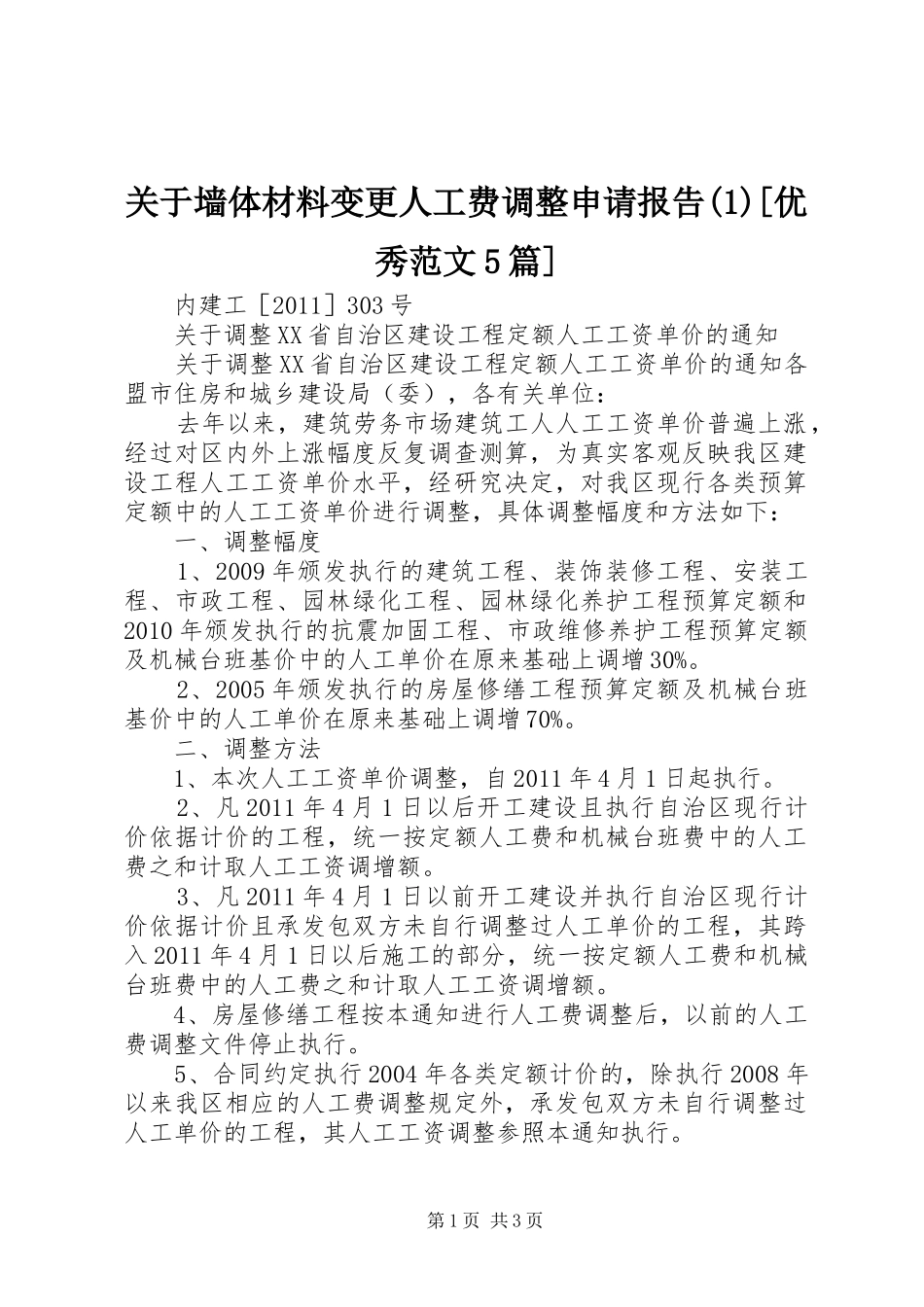 关于墙体材料变更人工费调整申请报告(1)[优秀范文5篇]

内建工［2011］303号

关于调整XX省自治区建设工程定额人工工资单价的通知

关于调整XX省自治区建设工程定额人工工资单价的通知各盟市住房和城乡建设局（委），各有关单位：

去年以来，建筑劳务市场建筑工人人工工资单价普遍上涨，经过对区内外上涨幅度反复调查测算，为真实客观反映我区建设工程人工工资单价水平，经研究决定，对我区现行各类预算定额中的人工工资单价进行调整，具体调整幅度和方法如下：

一、调整幅度

1、2009年颁发执行的建筑工程、装饰装修工程、安装工程、市政工程、园林绿化工程、园林绿化养护工程预算定额和2010年颁发执行的抗震加固工程、市政维修养护工程预算定额及机械台班基价中的人工单价在原来基础上调增30%。

2、2005年颁发执行的房屋修缮工程预算定额及机械台班基价中的人工单价在原来基础上调增70%。

二、调整方法

1、本次人工工资单价调整，自2011年4月1日起执行。

2、凡2011年4月1日以后开工建设且执行自治区现行计价依据计价的工程，统一按定额人工费和机械台班费中的人工费之和计取人工工资调增额。

3、凡2011年4月1日以前开工建设并执行自治区现行计价依据计价且承发包双方未自行调整过人工单价的工程，其跨入2011年4月1日以后施工的部分，统一按定额人工费和机械台班费中的人工费之和计取人工工资调增额。

4、房屋修缮工程按本通知进行人工费调整后，以前的人工费调整文件停止执行。

5、合同约定执行2004年各类定额计价的，除执行2008年以来我区相应的人工费调整规定外，承发包双方未自行调整过人工单价的工程，其人工工资调整参照本通知执行。

第1页 共3页